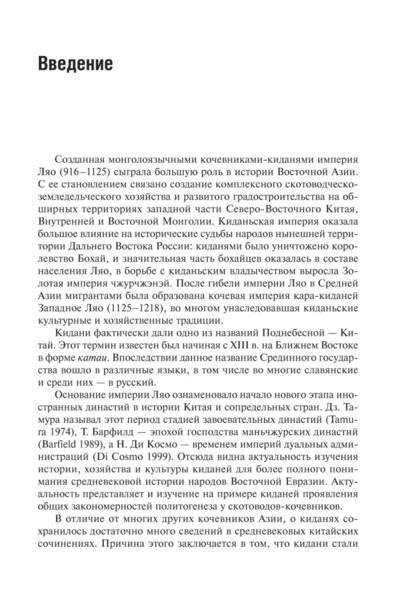 Введение

Созданная монголоязычными кочевниками-киданями империя Ляо (916–1125) сыграла большую роль в истории Восточной Азии. С ее становлением связано создание комплексного скотоводческо-земледельческого хозяйства и развитого градостроительства на обширных территориях западной части Северо-Восточного Китая, Внутренней и Восточной Монголии. Киданьская империя оказала большое влияние на исторические судьбы народов нынешней территории Дальнего Востока России: киданями было уничтожено королевство Бохай, и значительная часть бохайцев оказалась в составе населения Ляо, в борьбе с киданьским владычеством выросла Золотая империя чжурчжэнэй. После гибели империи Ляо в Средней Азии мигрантами была образована кочевая империя кара-киданей Западное Ляо (1125–1218), во многом унаследовавшая киданьские культурные и хозяйственные традиции.

Кидани фактически дали одно из названий Поднебесной — Китай. Этот термин известен был начиная с XIII в. на Ближнем Востоке в форме катаи. Впоследствии данное название Срединного государства вошло в различные языки, в том числе во многие славянские и среди них — в русский.

Основание империи Ляо ознаменовало начало нового этапа иностранных династий в истории Китая и сопредельных стран. Дз. Тамура называл этот период стадией завоевательных династий (Tamura 1974), Т. Барфилд — эпохой господства маньчжурских династий (Barfield 1989), а Н. Ди Космо — временем империй дуальных администраций (Di Cosmo 1999). Отсюда видна актуальность изучения истории, хозяйства и культуры киданей для более полного понимания средневековой истории народов Восточной Евразии. Актуальность представляет и изучение на примере киданей проявления общих закономерностей политогенеза у скотоводов-кочевников.

В отличие от многих других кочевников Азии, о киданях сохранилось достаточно много сведений в средневековых китайских сочинениях. Причина этого заключается в том, что кидани стали